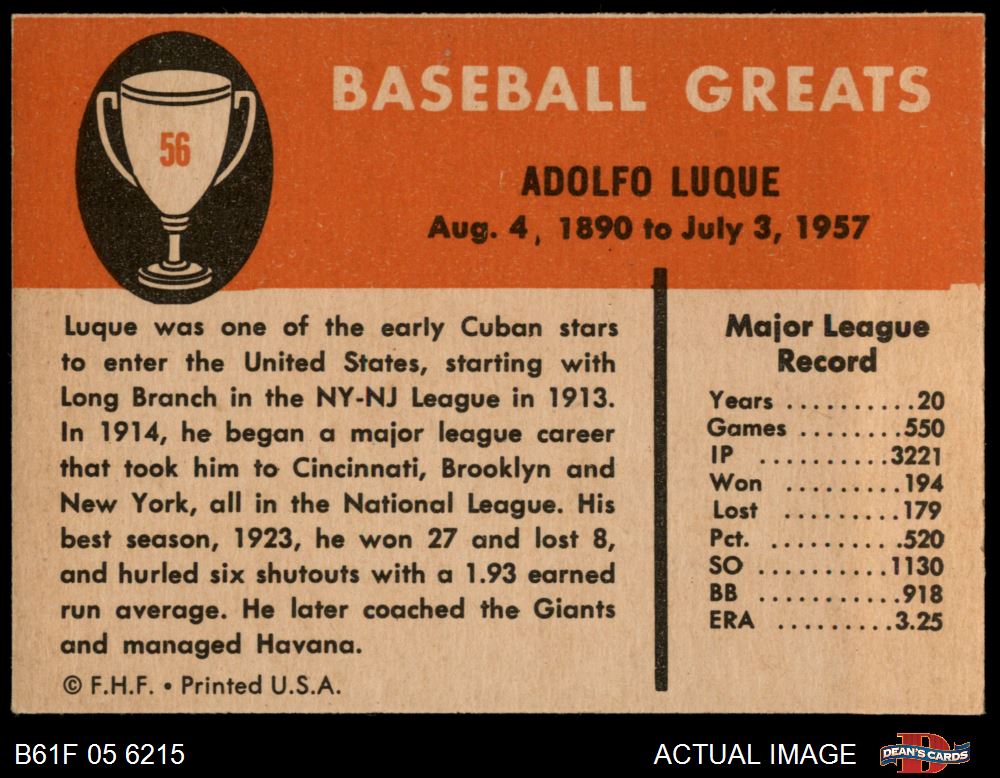 56

BASEBALL GREATS

ADOLFO LUQUE
Aug. 4, 1890 to July 3, 1957

Luque was one of the early Cuban stars to enter the United States, starting with Long Branch in the NY-NJ League in 1913. In 1914, he began a major league career that took him to Cincinnati, Brooklyn and New York, all in the National League. His best season, 1923, he won 27 and lost 8, and hurled six shutouts with a 1.93 earned run average. He later coached the Giants and managed Havana.

© F.H.F. • Printed U.S.A.

Major League Record

Years 20
Games 550
IP 3221
Won 194
Lost 179
Pct. .520
SO 1130
BB 918
ERA 3.25

B61F 05 6215

ACTUAL IMAGE

DEAN'S CARDS